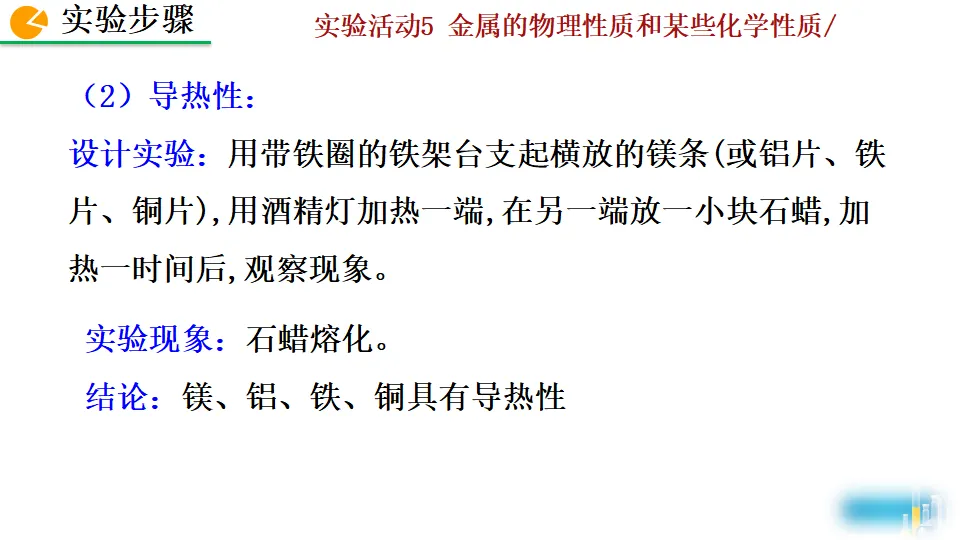 实验步骤

实验活动5 金属的物理性质和某些化学性质/

（2）导热性：

设计实验：用带铁圈的铁架台支起横放的镁条(或铝片、铁片、铜片),用酒精灯加热一端,在另一端放一小块石蜡,加热一时间后,观察现象。

实验现象：石蜡熔化。

结论：镁、铝、铁、铜具有导热性